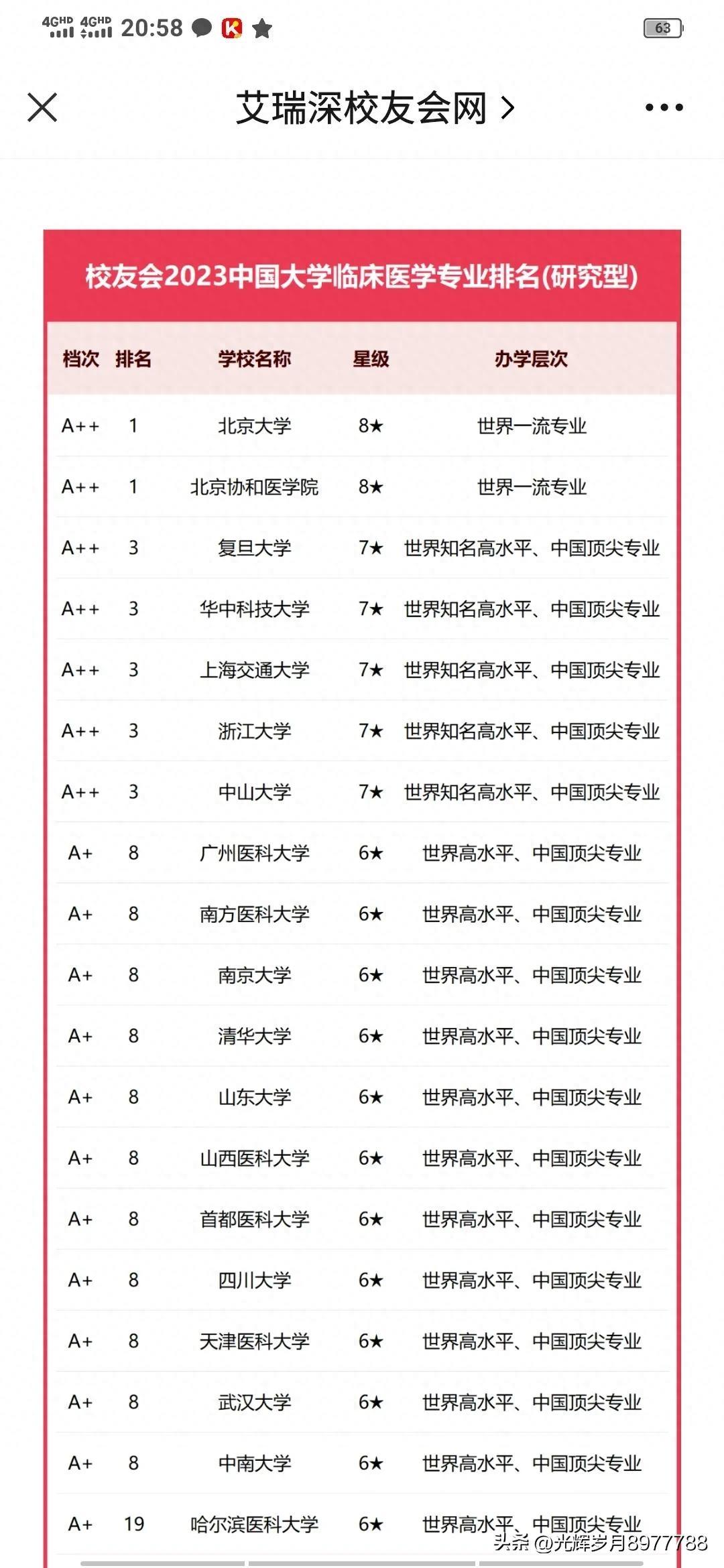 4GHD 4GHD 20:58 63

艾瑞深校友会网 >

校友会2023中国大学临床医学专业排名(研究型)

| 档次 | 排名 | 学校名称 | 星级 | 办学层次 |
|---|---|---|---|---|
| A++ | 1 | 北京大学 | 8★ | 世界一流专业 |
| A++ | 1 | 北京协和医学院 | 8★ | 世界一流专业 |
| A++ | 3 | 复旦大学 | 7★ | 世界知名高水平、中国顶尖专业 |
| A++ | 3 | 华中科技大学 | 7★ | 世界知名高水平、中国顶尖专业 |
| A++ | 3 | 上海交通大学 | 7★ | 世界知名高水平、中国顶尖专业 |
| A++ | 3 | 浙江大学 | 7★ | 世界知名高水平、中国顶尖专业 |
| A++ | 3 | 中山大学 | 7★ | 世界知名高水平、中国顶尖专业 |
| A+ | 8 | 广州医科大学 | 6★ | 世界高水平、中国顶尖专业 |
| A+ | 8 | 南方医科大学 | 6★ | 世界高水平、中国顶尖专业 |
| A+ | 8 | 南京大学 | 6★ | 世界高水平、中国顶尖专业 |
| A+ | 8 | 清华大学 | 6★ | 世界高水平、中国顶尖专业 |
| A+ | 8 | 山东大学 | 6★ | 世界高水平、中国顶尖专业 |
| A+ | 8 | 山西医科大学 | 6★ | 世界高水平、中国顶尖专业 |
| A+ | 8 | 首都医科大学 | 6★ | 世界高水平、中国顶尖专业 |
| A+ | 8 | 四川大学 | 6★ | 世界高水平、中国顶尖专业 |
| A+ | 8 | 天津医科大学 | 6★ | 世界高水平、中国顶尖专业 |
| A+ | 8 | 武汉大学 | 6★ | 世界高水平、中国顶尖专业 |
| A+ | 8 | 中南大学 | 6★ | 世界高水平、中国顶尖专业 |
| A+ | 19 | 哈尔滨医科大学 | 6★ | 世界高水平、中国顶尖专业 |

头条 @光辉岁月8977788